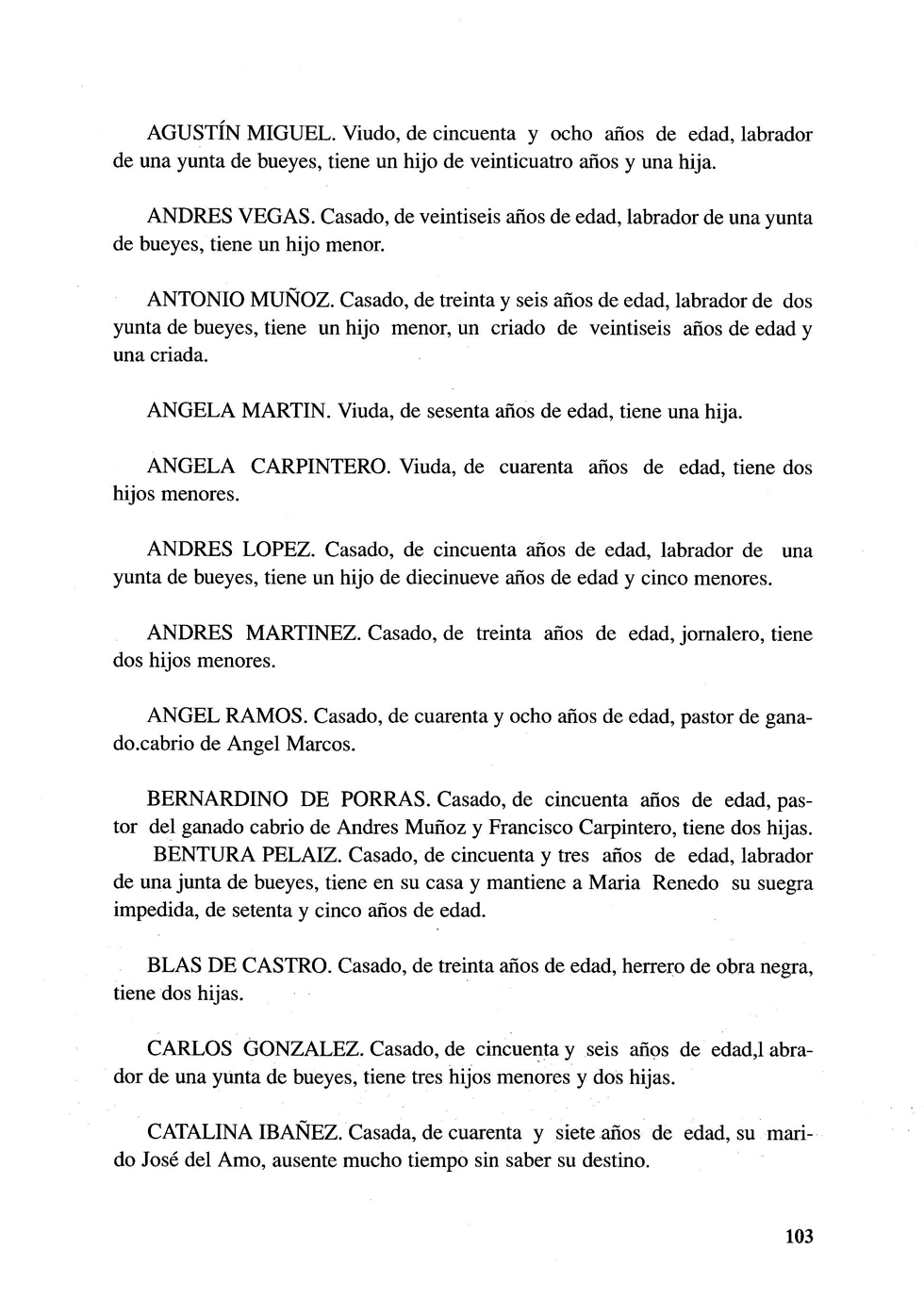 AGUSTÍN MIGUEL. Viudo, de cincuenta y ocho años de edad, labrador de una yunta de bueyes, tiene un hijo de veinticuatro años y una hija.

ANDRES VEGAS. Casado, de veintiseis años de edad, labrador de una yunta de bueyes, tiene un hijo menor.

ANTONIO MUÑOZ. Casado, de treinta y seis años de edad, labrador de dos yunta de bueyes, tiene un hijo menor, un criado de veintiseis años de edad y una criada.

ANGELA MARTIN. Viuda, de sesenta años de edad, tiene una hija.

ANGELA CARPINTERO. Viuda, de cuarenta años de edad, tiene dos hijos menores.

ANDRES LOPEZ. Casado, de cincuenta años de edad, labrador de una yunta de bueyes, tiene un hijo de diecinueve años de edad y cinco menores.

ANDRES MARTINEZ. Casado, de treinta años de edad, jornalero, tiene dos hijos menores.

ANGEL RAMOS. Casado, de cuarenta y ocho años de edad, pastor de ganado.cabrio de Angel Marcos.

BERNARDINO DE PORRAS. Casado, de cincuenta años de edad, pastor del ganado cabrio de Andres Muñoz y Francisco Carpintero, tiene dos hijas.

BENTURA PELAIZ. Casado, de cincuenta y tres años de edad, labrador de una junta de bueyes, tiene en su casa y mantiene a Maria Renedo su suegra impedida, de setenta y cinco años de edad.

BLAS DE CASTRO. Casado, de treinta años de edad, herrero de obra negra, tiene dos hijas.

CARLOS GONZALEZ. Casado, de cincuenta y seis años de edad,l abrador de una yunta de bueyes, tiene tres hijos menores y dos hijas.

CATALINA IBAÑEZ. Casada, de cuarenta y siete años de edad, su marido José del Amo, ausente mucho tiempo sin saber su destino.

103